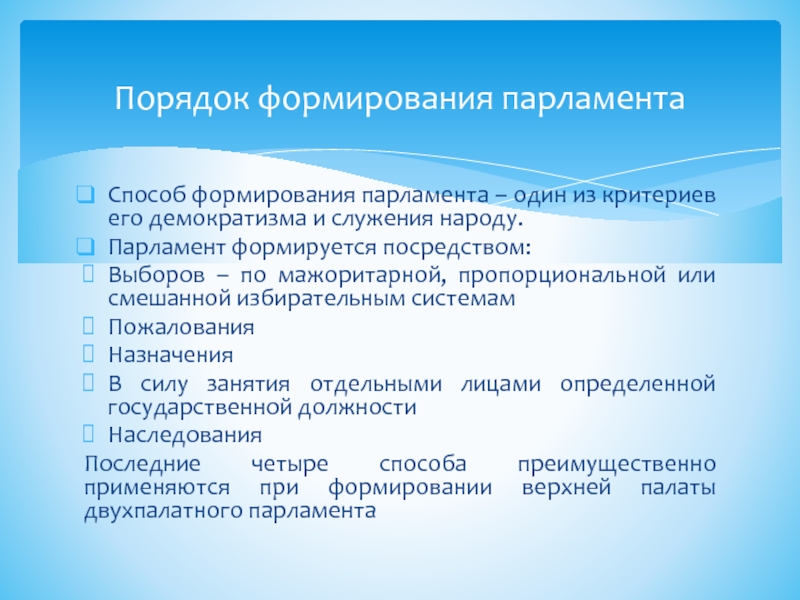 Порядок формирования парламента

Способ формирования парламента – один из критериев его демократизма и служения народу.

Парламент формируется посредством:

Выборов – по мажоритарной, пропорциональной или смешанной избирательным системам

Пожалования

Назначения

В силу занятия отдельными лицами определенной государственной должности

Наследования

Последние четыре способа преимущественно применяются при формировании верхней палаты двухпалатного парламента